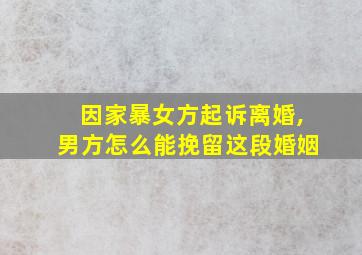 因家暴女方起诉离婚，
男方怎么能挽留这段婚姻